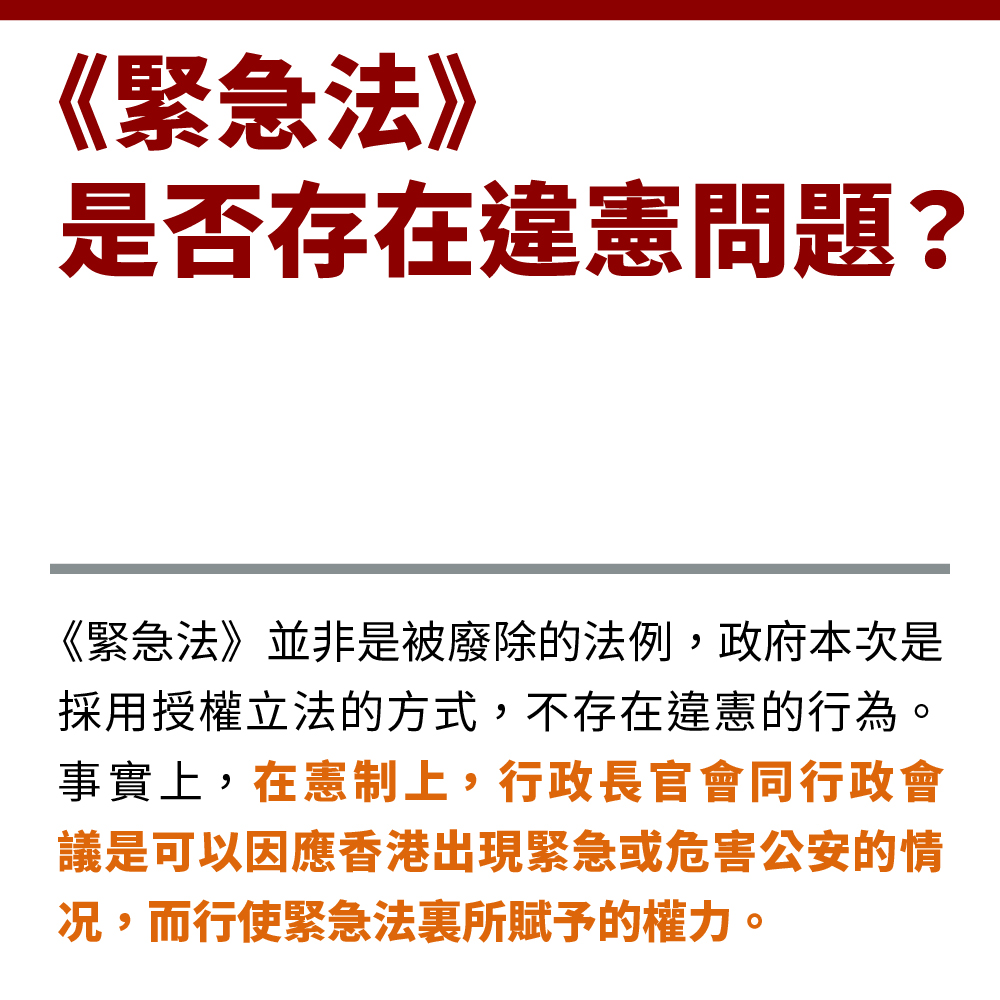 《緊急法》
是否存在違憲問題？

《緊急法》並非是被廢除的法例，政府本次是採用授權立法的方式，不存在違憲的行為。事實上，在憲制上，行政長官會同行政會議是可以因應香港出現緊急或危害公安的情況，而行使緊急法裏所賦予的權力。